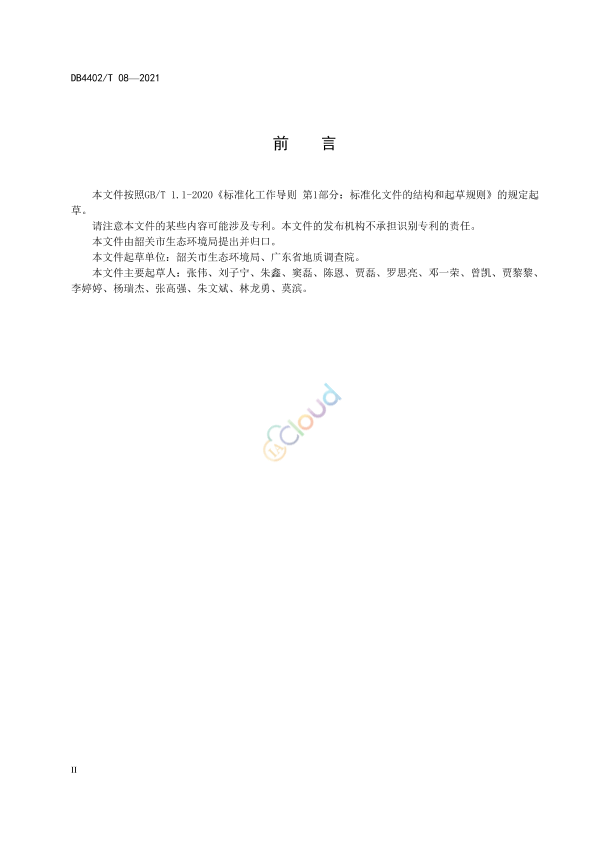 DB4402/T 08—2021

前　言

本文件按照GB/T 1.1-2020《标准化工作导则 第1部分：标准化文件的结构和起草规则》的规定起草。

请注意本文件的某些内容可能涉及专利。本文件的发布机构不承担识别专利的责任。

本文件由韶关市生态环境局提出并归口。

本文件起草单位：韶关市生态环境局、广东省地质调查院。

本文件主要起草人：张伟、刘子宁、朱鑫、窦磊、陈恩、贾磊、罗思亮、邓一荣、曾凯、贾黎黎、李婷婷、杨瑞杰、张高强、朱文斌、林龙勇、莫滨。

Cloud

II